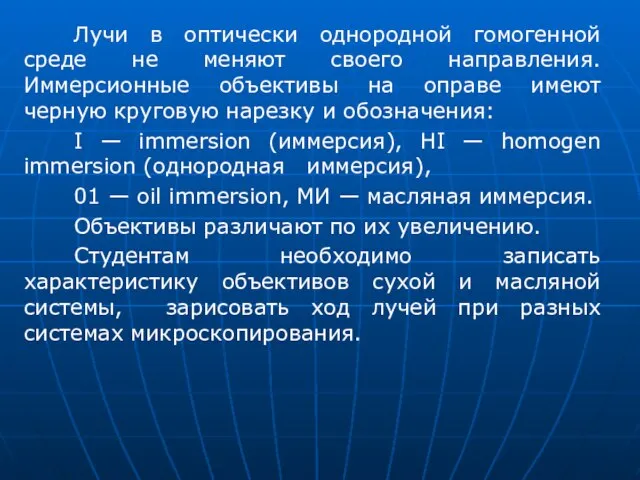 Лучи в оптически однородной гомогенной среде не меняют своего направления. Иммерсионные объективы на оправе имеют черную круговую нарезку и обозначения:

I — immersion (иммерсия), HI — homogen immersion (однородная иммерсия),

01 — oil immersion, МИ — масляная иммерсия.

Объективы различают по их увеличению.

Студентам необходимо записать характеристику объективов сухой и масляной системы, зарисовать ход лучей при разных системах микроскопирования.